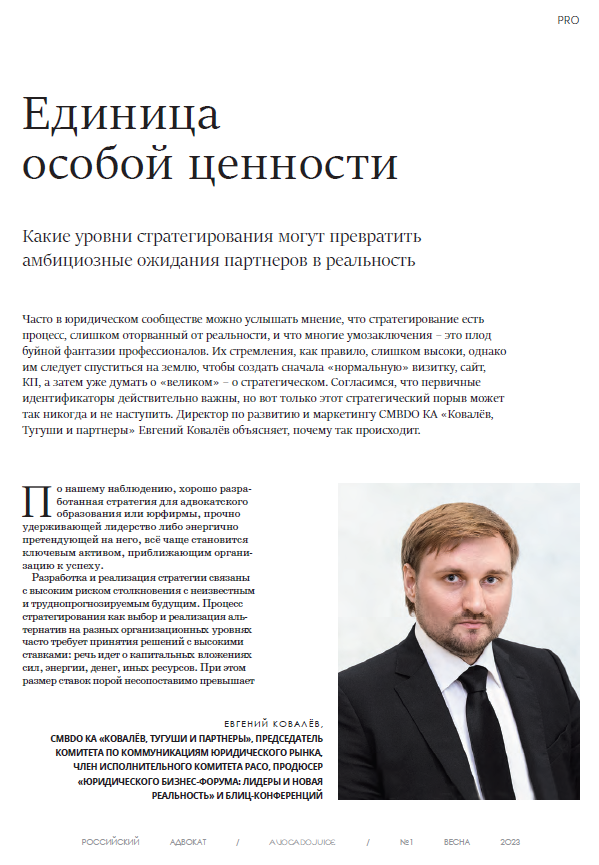 PRO

Единица особой ценности

Какие уровни стратегирования могут превратить амбициозные ожидания партнеров в реальность

Часто в юридическом сообществе можно услышать мнение, что стратегирование есть процесс, слишком оторванный от реальности, и что многие умозаключения – это плод буйной фантазии профессионалов. Их стремления, как правило, слишком высоки, однако им следует спуститься на землю, чтобы создать сначала «нормальную» визитку, сайт, КП, а затем уже думать о «великом» – о стратегическом. Согласимся, что первичные идентификаторы действительно важны, но вот только этот стратегический порыв может так никогда и не наступить. Директор по развитию и маркетингу CMBDO КА «Ковалёв, Тугуши и партнеры» Евгений Ковалёв объясняет, почему так происходит.

По нашему наблюдению, хорошо разработанная стратегия для адвокатского образования или юрфирмы, прочно удерживающей лидерство либо энергично претендующей на него, всё чаще становится ключевым активом, приближающим организацию к успеху.

Разработка и реализация стратегии связаны с высоким риском столкновения с неизвестным и труднопрогнозируемым будущим. Процесс стратегирования как выбор и реализация альтернатив на разных организационных уровнях часто требует принятия решений с высокими ставками: речь идет о капитальных вложениях сил, энергии, денег, иных ресурсов. При этом размер ставок порой несопоставимо превышает

ЕВГЕНИЙ КОВАЛЁВ,
CMBDO КА «КОВАЛЁВ, ТУГУШИ И ПАРТНЕРЫ», ПРЕДСЕДАТЕЛЬ КОМИТЕТА ПО КОММУНИКАЦИЯМ ЮРИДИЧЕСКОГО РЫНКА, ЧЛЕН ИСПОЛНИТЕЛЬНОГО КОМИТЕТА РАСО, ПРОДЮСЕР «ЮРИДИЧЕСКОГО БИЗНЕС-ФОРУМА: ЛИДЕРЫ И НОВАЯ РЕАЛЬНОСТЬ» И БЛИЦ-КОНФЕРЕНЦИЙ

РОССИЙСКИЙ АДВОКАТ / AVOCADOJUICE / №1 ВЕСНА 2023